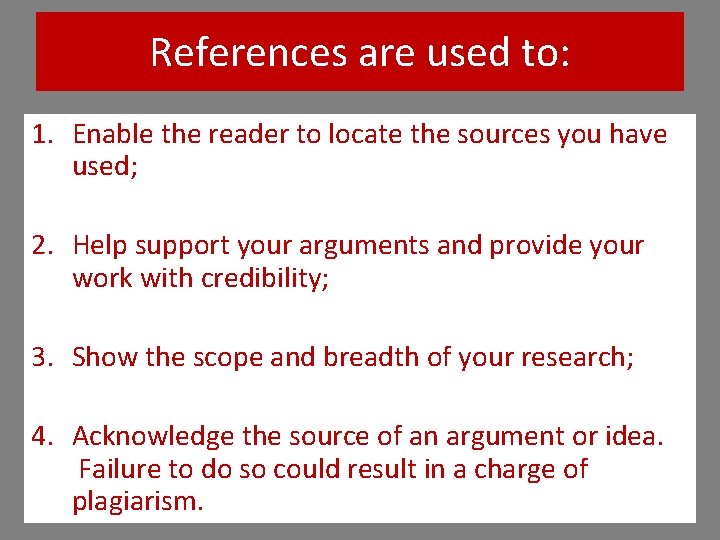 References are used to:

1. Enable the reader to locate the sources you have used;

2. Help support your arguments and provide your work with credibility;

3. Show the scope and breadth of your research;

4. Acknowledge the source of an argument or idea. Failure to do so could result in a charge of plagiarism.